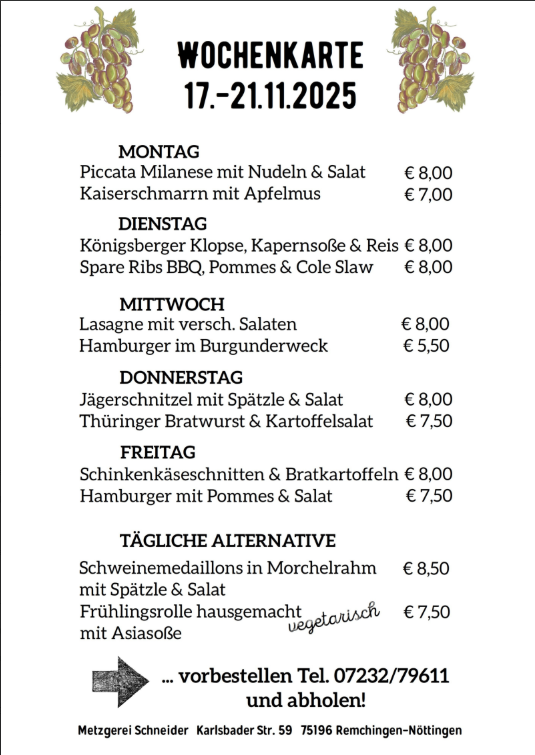 WOCHENKARTE
17.-21.11.2025

MONTAG
Piccata Milanese mit Nudeln & Salat € 8,00
Kaiserschmarrn mit Apfelmus € 7,00

DIENSTAG
Königsberger Klopse, Kapernsoße & Reis € 8,00
Spare Ribs BBQ, Pommes & Cole Slaw € 8,00

MITTWOCH
Lasagne mit versch. Salaten € 8,00
Hamburger im Burgunderweck € 5,50

DONNERSTAG
Jägerschnitzel mit Spätzle & Salat € 8,00
Thüringer Bratwurst & Kartoffelsalat € 7,50

FREITAG
Schinkenkäseschnitten & Bratkartoffeln € 8,00
Hamburger mit Pommes & Salat € 7,50

TÄGLICHE ALTERNATIVE
Schweinemedaillons in Morchelrahm mit Spätzle & Salat € 8,50
Frühlingsrolle hausgemacht mit Asiasoße vegetarisch € 7,50

... vorbestellen Tel. 07232/79611 und abholen!

Metzgerei Schneider Karlsbader Str. 59 75196 Remchingen-Nöttingen